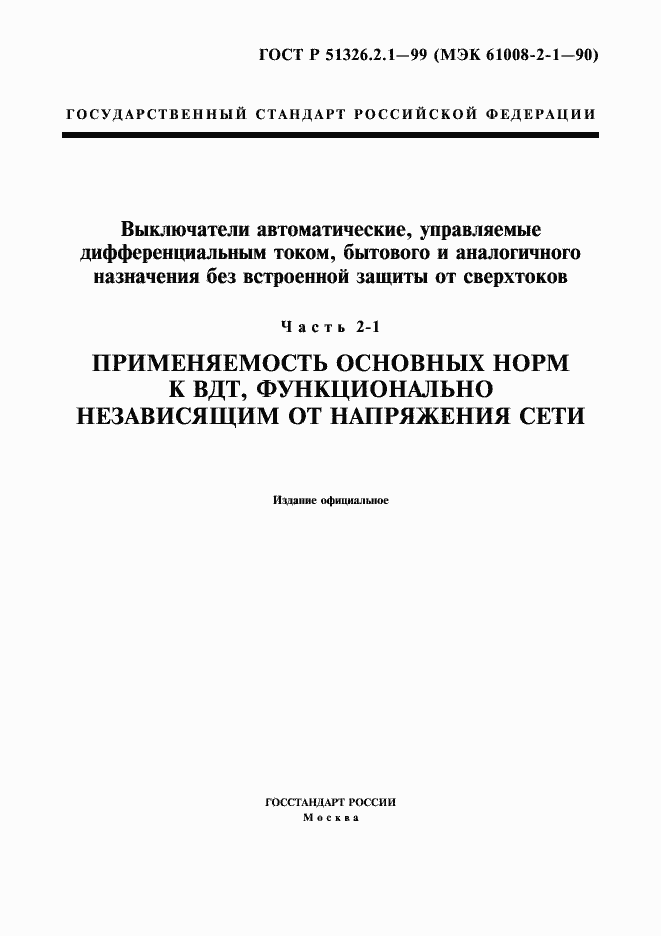 ГОСТ Р 51326.2.1—99 (МЭК 61008-2-1—90)

ГОСУДАРСТВЕННЫЙ СТАНДАРТ РОССИЙСКОЙ ФЕДЕРАЦИИ

Выключатели автоматические, управляемые дифференциальным током, бытового и аналогичного назначения без встроенной защиты от сверхтоков

Часть 2-1

ПРИМЕНЯЕМОСТЬ ОСНОВНЫХ НОРМ К ВДТ, ФУНКЦИОНАЛЬНО НЕЗАВИСЯЩИМ ОТ НАПРЯЖЕНИЯ СЕТИ

Издание официальное

ГОССТАНДАРТ РОССИИ
Москва